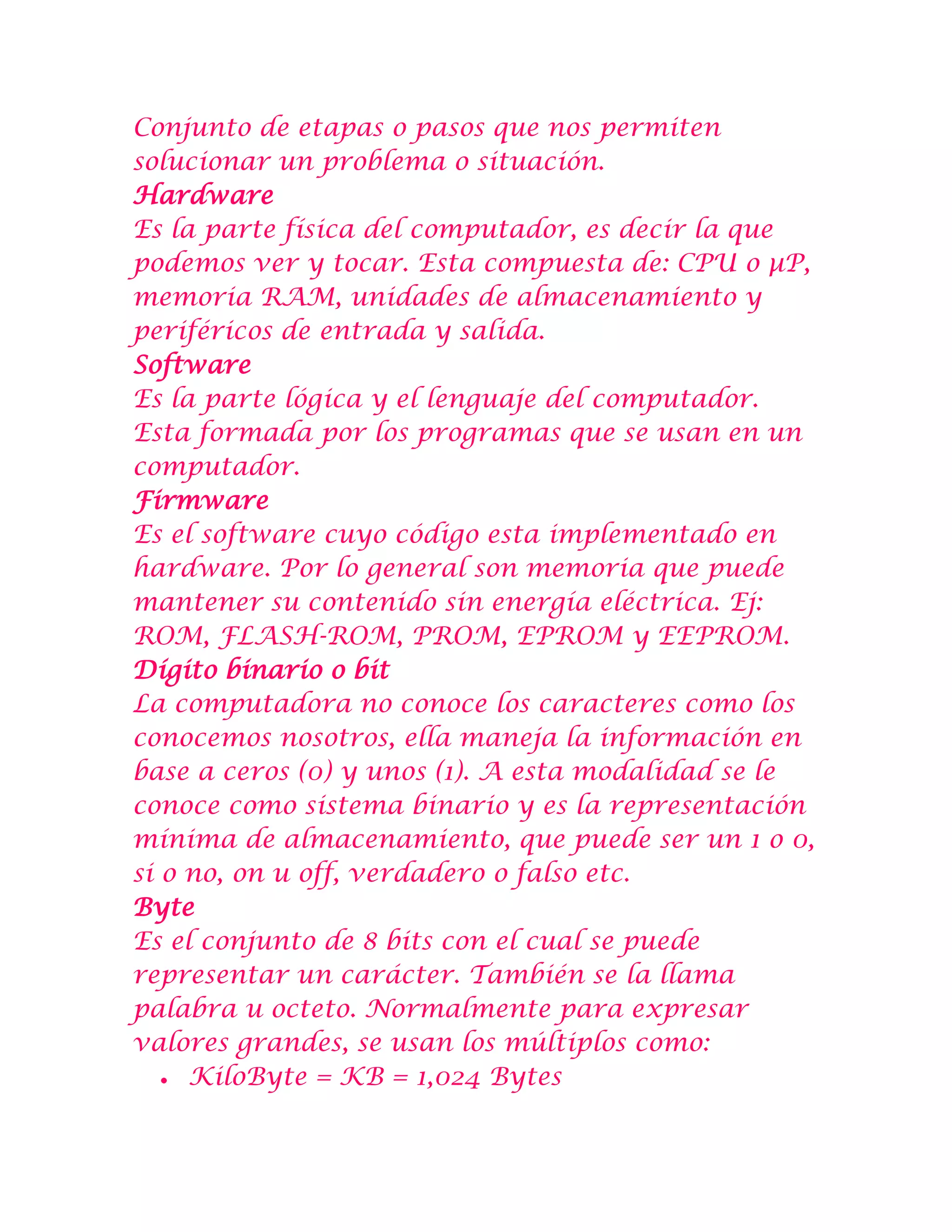 Conjunto de etapas o pasos que nos permiten solucionar un problema o situación.
Hardware
Es la parte física del computador, es decir la que podemos ver y tocar. Esta compuesta de: CPU o µP, memoria RAM, unidades de almacenamiento y periféricos de entrada y salida.
Software
Es la parte lógica y el lenguaje del computador. Esta formada por los programas que se usan en un computador.
Firmware
Es el software cuyo código esta implementado en hardware. Por lo general son memoria que puede mantener su contenido sin energía eléctrica. Ej: ROM, FLASH-ROM, PROM, EPROM y EEPROM.
Dígito binario o bit
La computadora no conoce los caracteres como los conocemos nosotros, ella maneja la información en base a ceros (0) y unos (1). A esta modalidad se le conoce como sistema binario y es la representación mínima de almacenamiento, que puede ser un 1 o 0, si o no, on u off, verdadero o falso etc.
Byte
Es el conjunto de 8 bits con el cual se puede representar un carácter. También se la llama palabra u octeto. Normalmente para expresar valores grandes, se usan los múltiplos como:
• KiloByte = KB = 1,024 Bytes